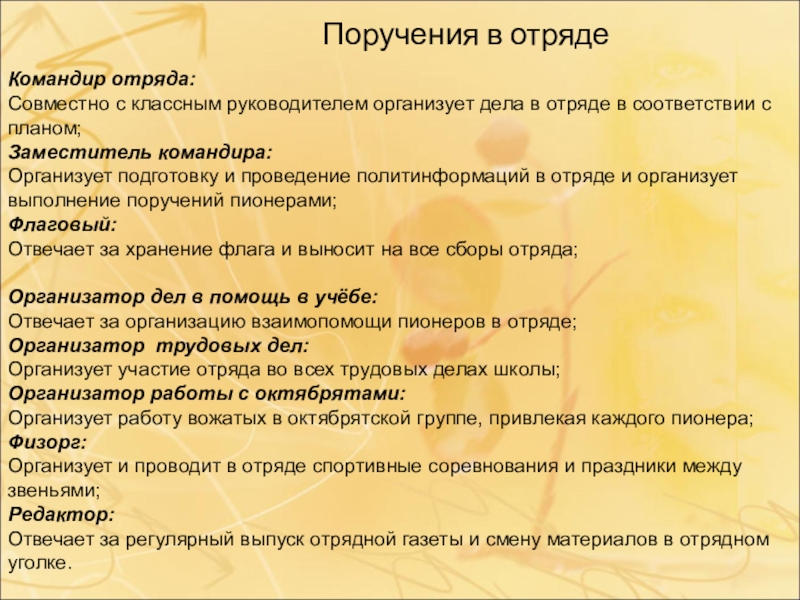 Поручения в отряде

Командир отряда:
Совместно с классным руководителем организует дела в отряде в соответствии с планом;
Заместитель командира:
Организует подготовку и проведение политинформаций в отряде и организует выполнение поручений пионерами;
Флаговый:
Отвечает за хранение флага и выносит на все сборы отряда;

Организатор дел в помощь в учёбе:
Отвечает за организацию взаимопомощи пионеров в отряде;
Организатор трудовых дел:
Организует участие отряда во всех трудовых делах школы;
Организатор работы с октябрятами:
Организует работу вожатых в октябрятской группе, привлекая каждого пионера;
Физорг:
Организует и проводит в отряде спортивные соревнования и праздники между звеньями;
Редактор:
Отвечает за регулярный выпуск отрядной газеты и смену материалов в отрядном уголке.